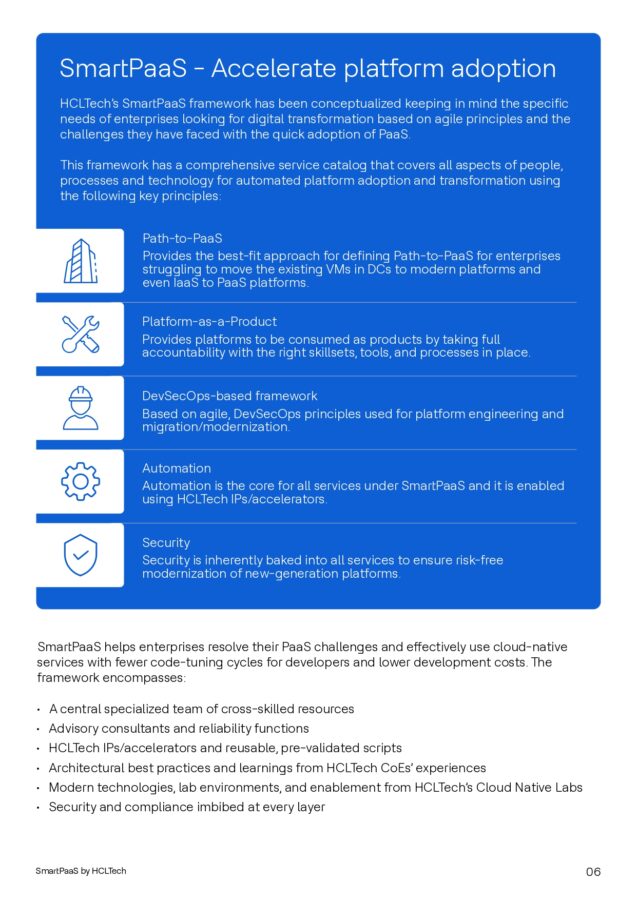 SmartPaaS - Accelerate platform adoption

HCLTech's SmartPaaS framework has been conceptualized keeping in mind the specific needs of enterprises looking for digital transformation based on agile principles and the challenges they have faced with the quick adoption of PaaS.

This framework has a comprehensive service catalog that covers all aspects of people, processes and technology for automated platform adoption and transformation using the following key principles:

Path-to-PaaS
Provides the best-fit approach for defining Path-to-PaaS for enterprises struggling to move the existing VMs in DCs to modern platforms and even IaaS to PaaS platforms.

Platform-as-a-Product
Provides platforms to be consumed as products by taking full accountability with the right skillsets, tools, and processes in place.

DevSecOps-based framework
Based on agile, DevSecOps principles used for platform engineering and migration/modernization.

Automation
Automation is the core for all services under SmartPaaS and it is enabled using HCLTech IPs/accelerators.

Security
Security is inherently baked into all services to ensure risk-free modernization of new-generation platforms.

SmartPaaS helps enterprises resolve their PaaS challenges and effectively use cloud-native services with fewer code-tuning cycles for developers and lower development costs. The framework encompasses:

• A central specialized team of cross-skilled resources
• Advisory consultants and reliability functions
• HCLTech IPs/accelerators and reusable, pre-validated scripts
• Architectural best practices and learnings from HCLTech CoEs' experiences
• Modern technologies, lab environments, and enablement from HCLTech's Cloud Native Labs
• Security and compliance imbibed at every layer

SmartPaaS by HCLTech

06